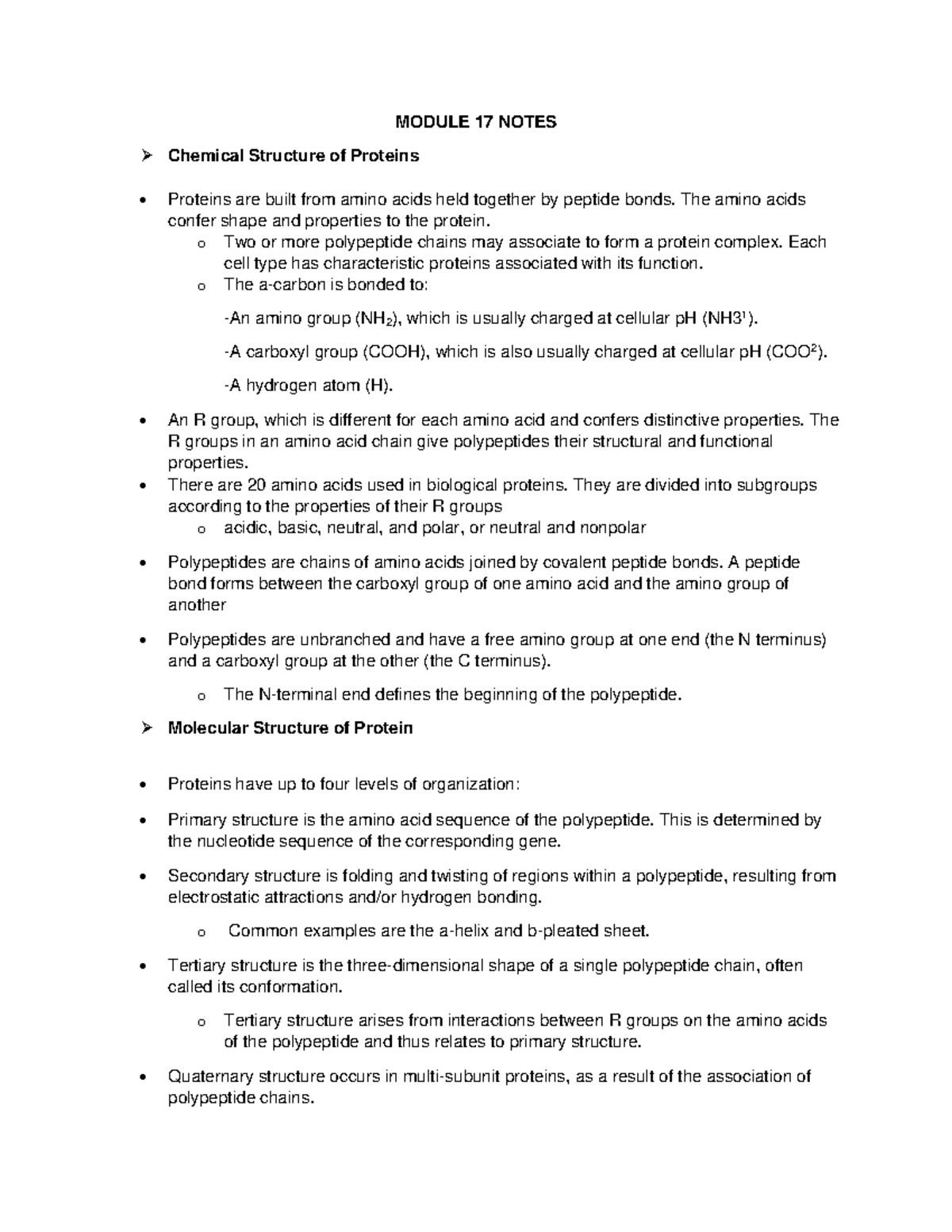 MODULE 17 NOTES

➢ Chemical Structure of Proteins

• Proteins are built from amino acids held together by peptide bonds. The amino acids confer shape and properties to the protein.
  o Two or more polypeptide chains may associate to form a protein complex. Each cell type has characteristic proteins associated with its function.
  o The a-carbon is bonded to:

-An amino group ($NH_2$), which is usually charged at cellular pH ($NH3^1$).

-A carboxyl group (COOH), which is also usually charged at cellular pH ($COO^2$).

-A hydrogen atom (H).

• An R group, which is different for each amino acid and confers distinctive properties. The R groups in an amino acid chain give polypeptides their structural and functional properties.
• There are 20 amino acids used in biological proteins. They are divided into subgroups according to the properties of their R groups
  o acidic, basic, neutral, and polar, or neutral and nonpolar

• Polypeptides are chains of amino acids joined by covalent peptide bonds. A peptide bond forms between the carboxyl group of one amino acid and the amino group of another

• Polypeptides are unbranched and have a free amino group at one end (the N terminus) and a carboxyl group at the other (the C terminus).

  o The N-terminal end defines the beginning of the polypeptide.

➢ Molecular Structure of Protein

• Proteins have up to four levels of organization:

• Primary structure is the amino acid sequence of the polypeptide. This is determined by the nucleotide sequence of the corresponding gene.

• Secondary structure is folding and twisting of regions within a polypeptide, resulting from electrostatic attractions and/or hydrogen bonding.

  o Common examples are the a-helix and b-pleated sheet.

• Tertiary structure is the three-dimensional shape of a single polypeptide chain, often called its conformation.

  o Tertiary structure arises from interactions between R groups on the amino acids of the polypeptide and thus relates to primary structure.

• Quaternary structure occurs in multi-subunit proteins, as a result of the association of polypeptide chains.